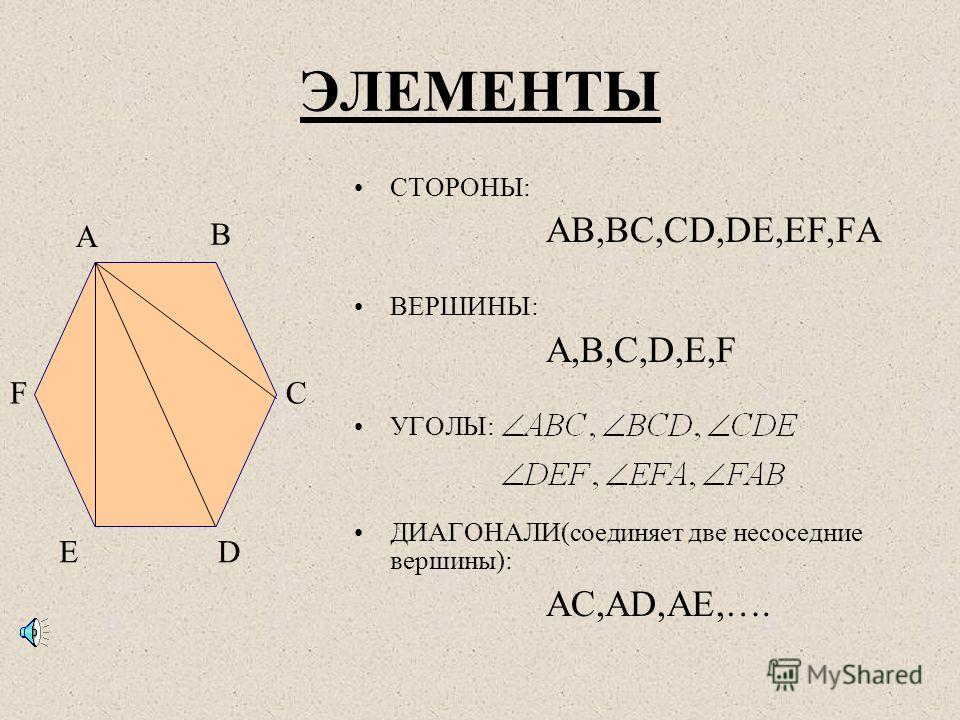 ЭЛЕМЕНТЫ

A B F C E D

• СТОРОНЫ:

AB,BC,CD,DE,EF,FA

• ВЕРШИНЫ:

A,B,C,D,E,F

• УГОЛЫ: $\angle ABC, \angle BCD, \angle CDE$

$\angle DEF, \angle EFA, \angle FAB$

• ДИАГОНАЛИ(соединяет две несоседние вершины):

AC,AD,AE,….

MyShared